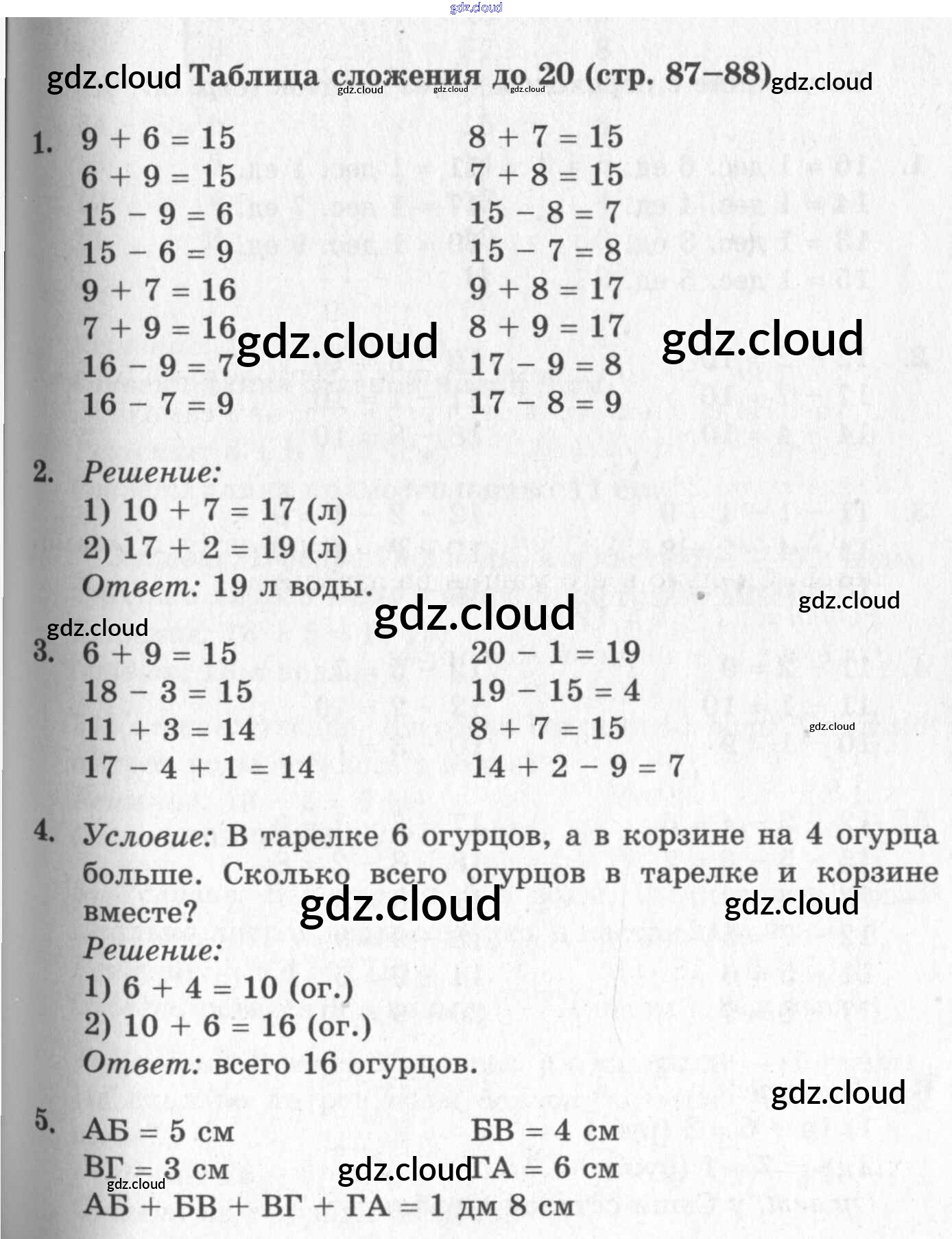 gdz.cloud

gdz.cloud Таблица сложения до 20 (стр. 87–88) gdz.cloud

gdz.cloud gdz.cloud gdz.cloud

1. $9 + 6 = 15$
$6 + 9 = 15$
$15 - 9 = 6$
$15 - 6 = 9$
$9 + 7 = 16$
$7 + 9 = 16$
$16 - 9 = 7$
$16 - 7 = 9$

$8 + 7 = 15$
$7 + 8 = 15$
$15 - 8 = 7$
$15 - 7 = 8$
$9 + 8 = 17$
$8 + 9 = 17$
$17 - 9 = 8$
$17 - 8 = 9$

gdz.cloud gdz.cloud

2. Решение:
1) $10 + 7 = 17$ (л)
2) $17 + 2 = 19$ (л)
Ответ: 19 л воды.

gdz.cloud gdz.cloud gdz.cloud

3. $6 + 9 = 15$
$18 - 3 = 15$
$11 + 3 = 14$
$17 - 4 + 1 = 14$

$20 - 1 = 19$
$19 - 15 = 4$
$8 + 7 = 15$
$14 + 2 - 9 = 7$

gdz.cloud

4. Условие: В тарелке 6 огурцов, а в корзине на 4 огурца больше. Сколько всего огурцов в тарелке и корзине вместе?

gdz.cloud gdz.cloud

Решение:
1) $6 + 4 = 10$ (ог.)
2) $10 + 6 = 16$ (ог.)
Ответ: всего 16 огурцов.

gdz.cloud

5. АБ = 5 см
ВГ = 3 см

БВ = 4 см
ГА = 6 см

gdz.cloud gdz.cloud

АБ + БВ + ВГ + ГА = 1 дм 8 см